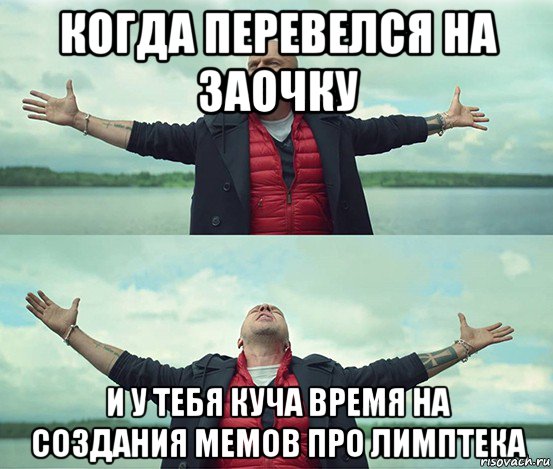 КОГДА ПЕРЕВЕЛСЯ НА ЗАОЧКУ

И У ТЕБЯ КУЧА ВРЕМЯ НА СОЗДАНИЯ МЕМОВ ПРО ЛИМПТЕКА

risovach.ru